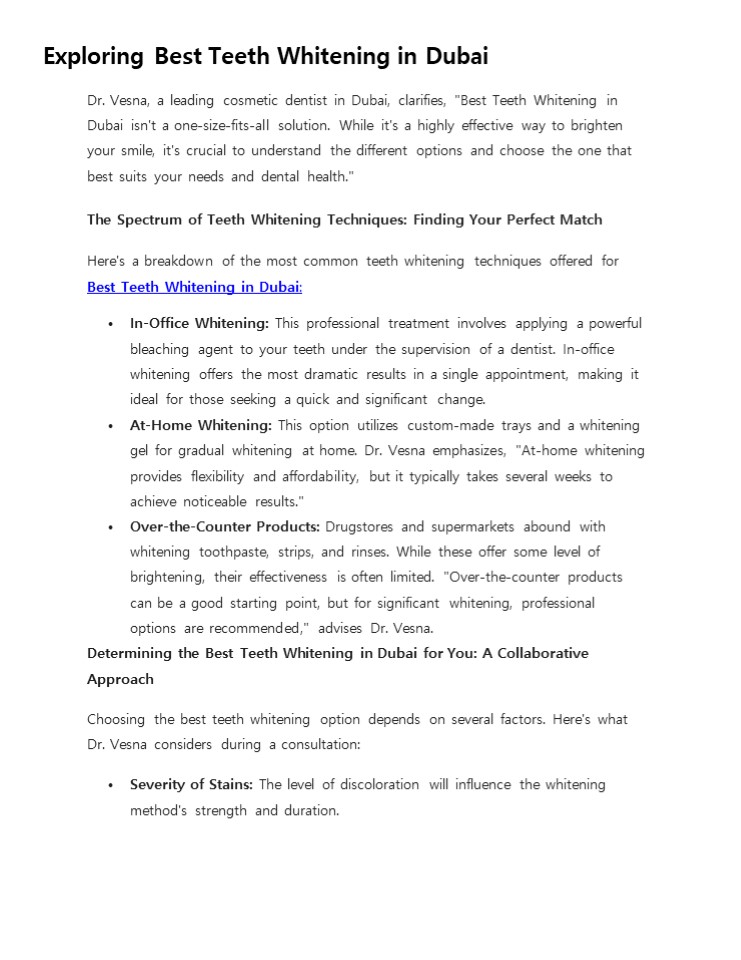 Exploring Best Teeth Whitening in Dubai

Dr. Vesna, a leading cosmetic dentist in Dubai, clarifies, "Best Teeth Whitening in Dubai isn't a one-size-fits-all solution. While it's a highly effective way to brighten your smile, it's crucial to understand the different options and choose the one that best suits your needs and dental health."

The Spectrum of Teeth Whitening Techniques: Finding Your Perfect Match

Here's a breakdown of the most common teeth whitening techniques offered for Best Teeth Whitening in Dubai:

• In-Office Whitening: This professional treatment involves applying a powerful bleaching agent to your teeth under the supervision of a dentist. In-office whitening offers the most dramatic results in a single appointment, making it ideal for those seeking a quick and significant change.
• At-Home Whitening: This option utilizes custom-made trays and a whitening gel for gradual whitening at home. Dr. Vesna emphasizes, "At-home whitening provides flexibility and affordability, but it typically takes several weeks to achieve noticeable results."
• Over-the-Counter Products: Drugstores and supermarkets abound with whitening toothpaste, strips, and rinses. While these offer some level of brightening, their effectiveness is often limited. "Over-the-counter products can be a good starting point, but for significant whitening, professional options are recommended," advises Dr. Vesna.

Determining the Best Teeth Whitening in Dubai for You: A Collaborative Approach

Choosing the best teeth whitening option depends on several factors. Here's what Dr. Vesna considers during a consultation:

• Severity of Stains: The level of discoloration will influence the whitening method's strength and duration.